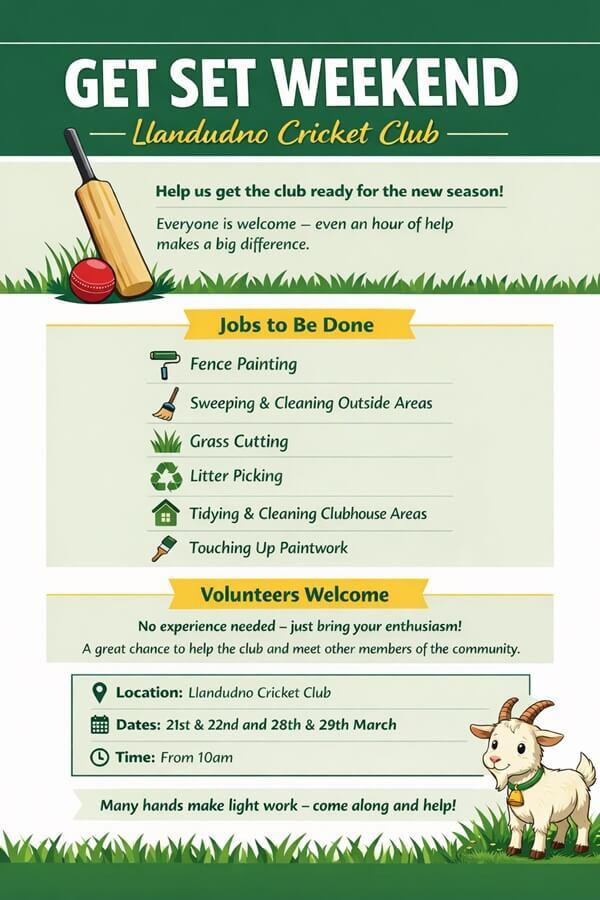 GET SET WEEKEND

Llandudno Cricket Club

Help us get the club ready for the new season!

Everyone is welcome – even an hour of help makes a big difference.

Jobs to Be Done

Fence Painting

Sweeping & Cleaning Outside Areas

Grass Cutting

Litter Picking

Tidying & Cleaning Clubhouse Areas

Touching Up Paintwork

Volunteers Welcome

No experience needed – just bring your enthusiasm!

A great chance to help the club and meet other members of the community.

Location: Llandudno Cricket Club

Dates: 21st & 22nd and 28th & 29th March

Time: From 10am

Many hands make light work – come along and help!